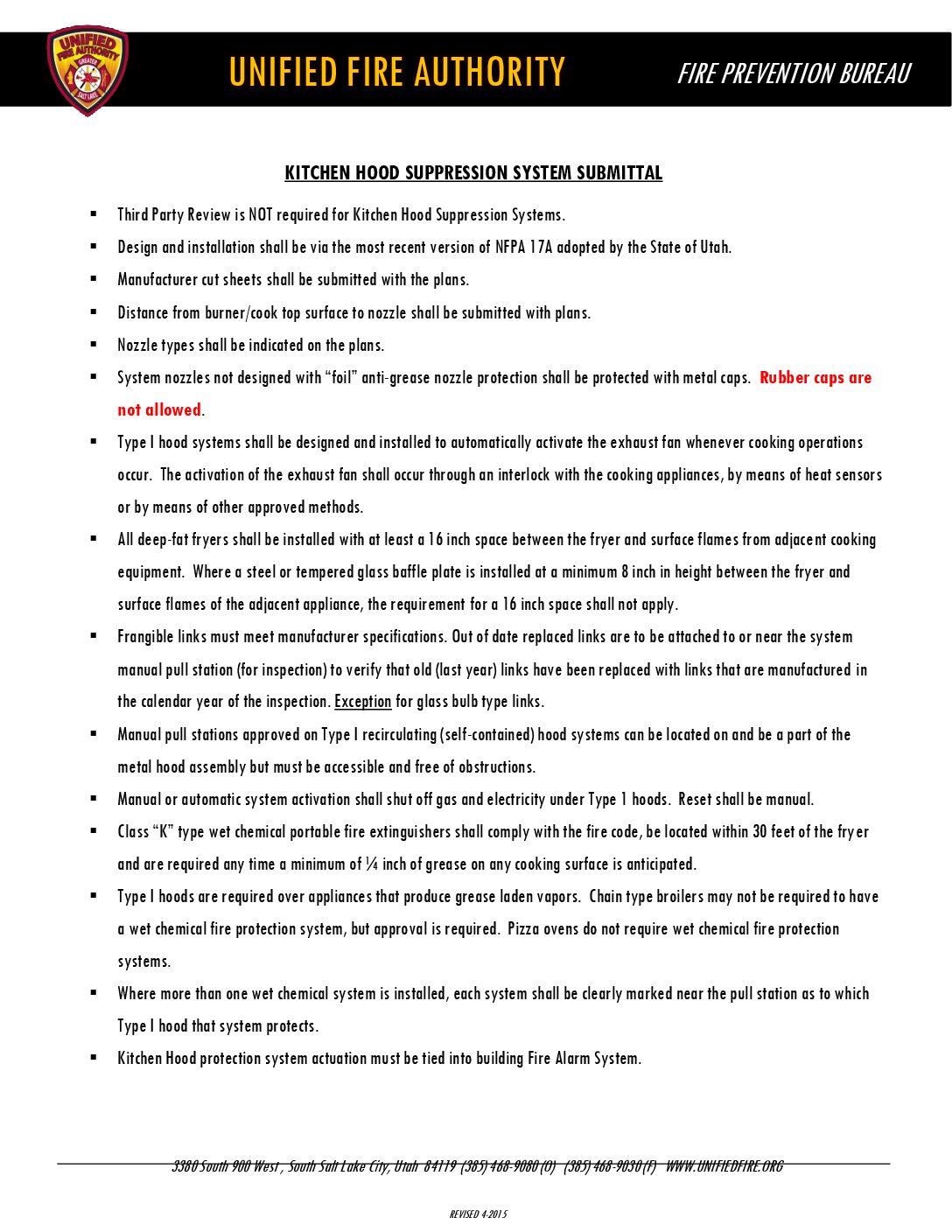 UNIFIED FIRE AUTHORITY GREATER SALT LAKE

UNIFIED FIRE AUTHORITY

FIRE PREVENTION BUREAU

KITCHEN HOOD SUPPRESSION SYSTEM SUBMITTAL

▪ Third Party Review is NOT required for Kitchen Hood Suppression Systems.

▪ Design and installation shall be via the most recent version of NFPA 17A adopted by the State of Utah.

▪ Manufacturer cut sheets shall be submitted with the plans.

▪ Distance from burner/cook top surface to nozzle shall be submitted with plans.

▪ Nozzle types shall be indicated on the plans.

▪ System nozzles not designed with "foil" anti-grease nozzle protection shall be protected with metal caps. Rubber caps are not allowed.

▪ Type I hood systems shall be designed and installed to automatically activate the exhaust fan whenever cooking operations occur. The activation of the exhaust fan shall occur through an interlock with the cooking appliances, by means of heat sensors or by means of other approved methods.

▪ All deep-fat fryers shall be installed with at least a 16 inch space between the fryer and surface flames from adjacent cooking equipment. Where a steel or tempered glass baffle plate is installed at a minimum 8 inch in height between the fryer and surface flames of the adjacent appliance, the requirement for a 16 inch space shall not apply.

▪ Frangible links must meet manufacturer specifications. Out of date replaced links are to be attached to or near the system manual pull station (for inspection) to verify that old (last year) links have been replaced with links that are manufactured in the calendar year of the inspection. Exception for glass bulb type links.

▪ Manual pull stations approved on Type I recirculating (self-contained) hood systems can be located on and be a part of the metal hood assembly but must be accessible and free of obstructions.

▪ Manual or automatic system activation shall shut off gas and electricity under Type 1 hoods. Reset shall be manual.

▪ Class "K" type wet chemical portable fire extinguishers shall comply with the fire code, be located within 30 feet of the fryer and are required any time a minimum of ¼ inch of grease on any cooking surface is anticipated.

▪ Type I hoods are required over appliances that produce grease laden vapors. Chain type broilers may not be required to have a wet chemical fire protection system, but approval is required. Pizza ovens do not require wet chemical fire protection systems.

▪ Where more than one wet chemical system is installed, each system shall be clearly marked near the pull station as to which Type I hood that system protects.

▪ Kitchen Hood protection system actuation must be tied into building Fire Alarm System.

3380 South 900 West , South Salt Lake City, Utah 84119 (385) 468-9080 (O) (385) 468-9030 (F) WWW.UNIFIEDFIRE.ORG

REVISED 4-2015